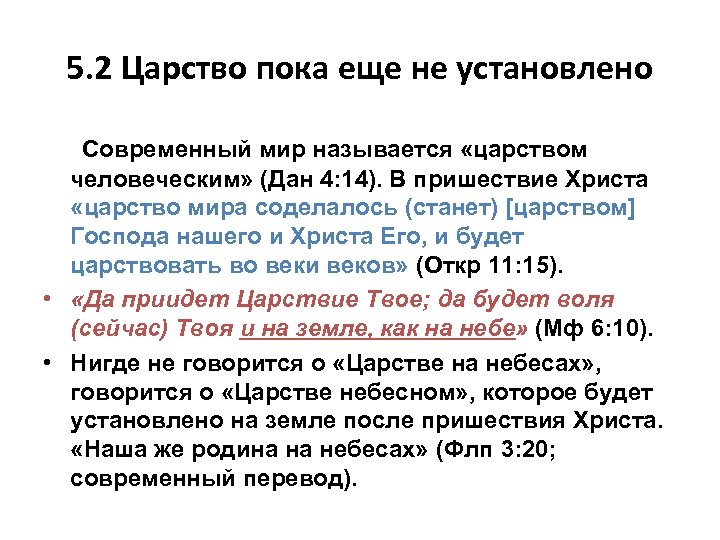 5.2 Царство пока еще не установлено

Современный мир называется «царством человеческим» (Дан 4:14). В пришествие Христа «царство мира соделалось (станет) [царством] Господа нашего и Христа Его, и будет царствовать во веки веков» (Откр 11:15).

• «Да приидет Царствие Твое; да будет воля (сейчас) Твоя и на земле, как на небе» (Мф 6:10).
• Нигде не говорится о «Царстве на небесах», говорится о «Царстве небесном», которое будет установлено на земле после пришествия Христа. «Наша же родина на небесах» (Флп 3:20; современный перевод).